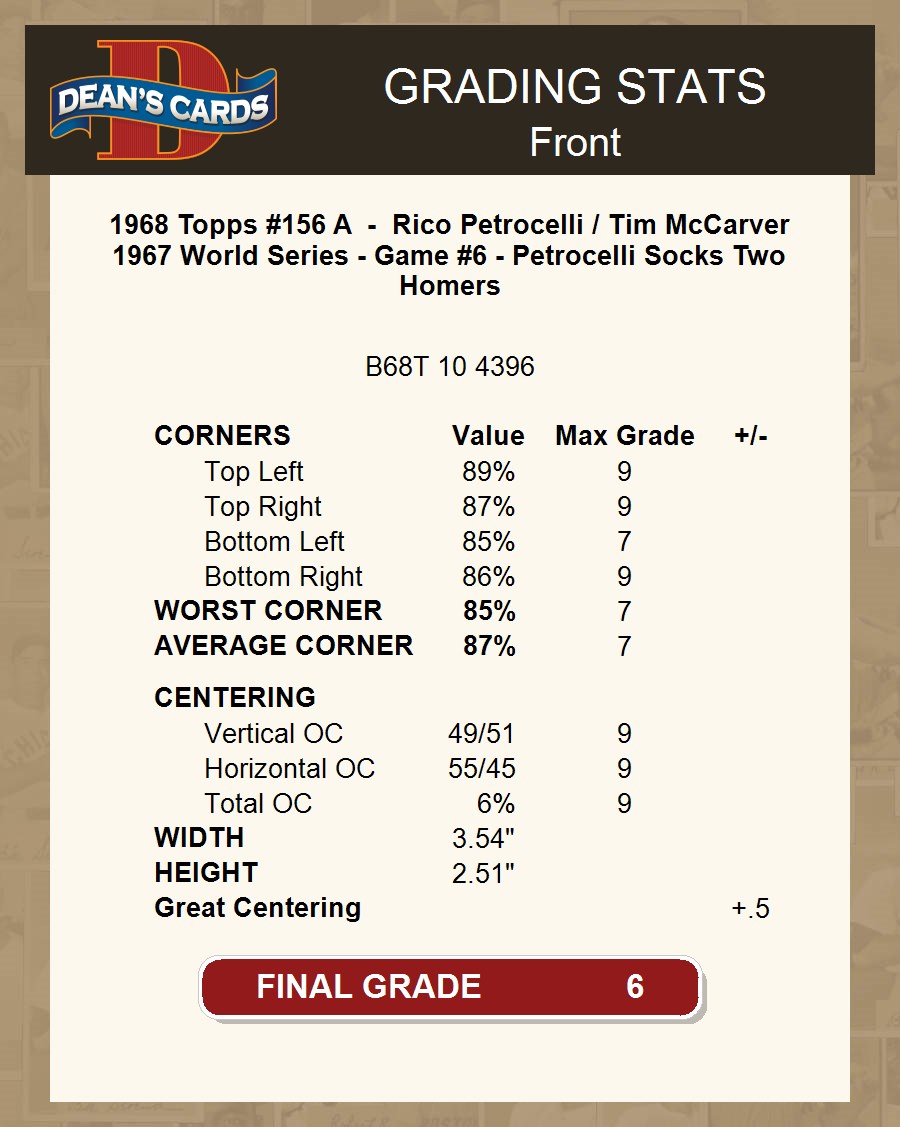 DEAN'S CARDS

GRADING STATS
Front

1968 Topps #156 A - Rico Petrocelli / Tim McCarver
1967 World Series - Game #6 - Petrocelli Socks Two Homers

B68T 10 4396

| CORNERS | Value | Max Grade | +/- |
|---|---|---|---|
| Top Left | 89% | 9 | |
| Top Right | 87% | 9 | |
| Bottom Left | 85% | 7 | |
| Bottom Right | 86% | 9 | |
| WORST CORNER | 85% | 7 | |
| AVERAGE CORNER | 87% | 7 | |
| CENTERING | | | |
| Vertical OC | 49/51 | 9 | |
| Horizontal OC | 55/45 | 9 | |
| Total OC | 6% | 9 | |
| WIDTH | 3.54" | | |
| HEIGHT | 2.51" | | |
| Great Centering | | | +.5 |

FINAL GRADE 6